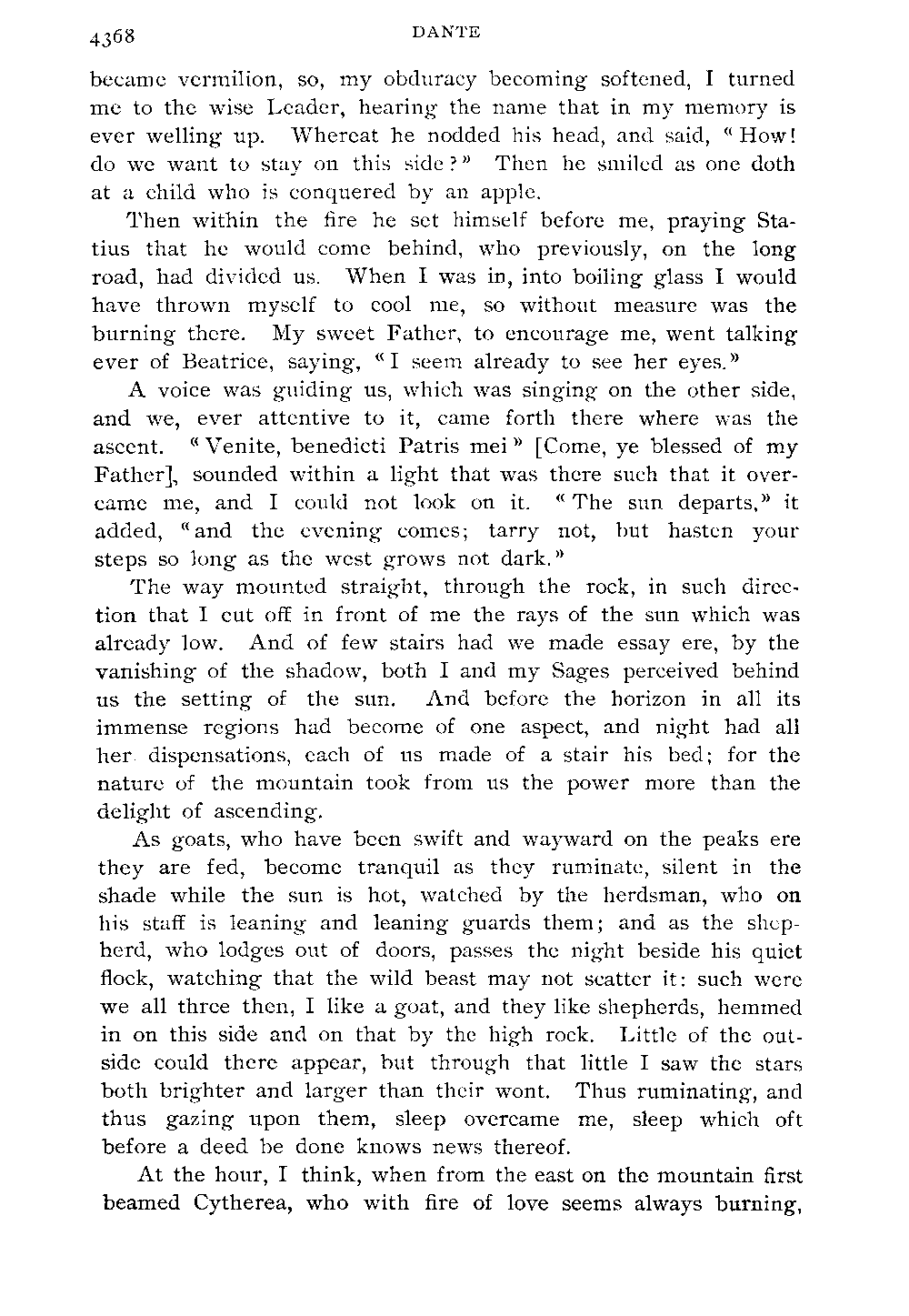 4368 DANTE

became vermilion, so, my obduracy becoming softened, I turned me to the wise Leader, hearing the name that in my memory is ever welling up. Whereat he nodded his head, and said, "How! do we want to stay on this side?" Then he smiled as one doth at a child who is conquered by an apple.

Then within the fire he set himself before me, praying Statius that he would come behind, who previously, on the long road, had divided us. When I was in, into boiling glass I would have thrown myself to cool me, so without measure was the burning there. My sweet Father, to encourage me, went talking ever of Beatrice, saying, "I seem already to see her eyes."

A voice was guiding us, which was singing on the other side, and we, ever attentive to it, came forth there where was the ascent. "Venite, benedicti Patris mei" [Come, ye blessed of my Father], sounded within a light that was there such that it overcame me, and I could not look on it. "The sun departs," it added, "and the evening comes; tarry not, but hasten your steps so long as the west grows not dark."

The way mounted straight, through the rock, in such direction that I cut off in front of me the rays of the sun which was already low. And of few stairs had we made essay ere, by the vanishing of the shadow, both I and my Sages perceived behind us the setting of the sun. And before the horizon in all its immense regions had become of one aspect, and night had all her dispensations, each of us made of a stair his bed; for the nature of the mountain took from us the power more than the delight of ascending.

As goats, who have been swift and wayward on the peaks ere they are fed, become tranquil as they ruminate, silent in the shade while the sun is hot, watched by the herdsman, who on his staff is leaning and leaning guards them; and as the shepherd, who lodges out of doors, passes the night beside his quiet flock, watching that the wild beast may not scatter it: such were we all three then, I like a goat, and they like shepherds, hemmed in on this side and on that by the high rock. Little of the outside could there appear, but through that little I saw the stars both brighter and larger than their wont. Thus ruminating, and thus gazing upon them, sleep overcame me, sleep which oft before a deed be done knows news thereof.

At the hour, I think, when from the east on the mountain first beamed Cytherea, who with fire of love seems always burning,